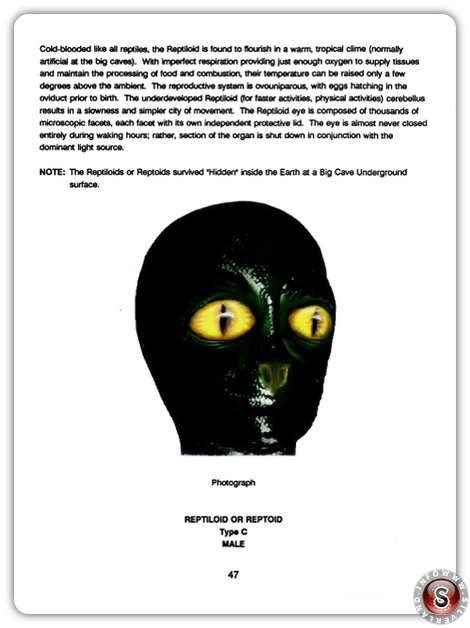 Cold-blooded like all reptiles, the Reptiloid is found to flourish in a warm, tropical clime (normally artificial at the big caves). With imperfect respiration providing just enough oxygen to supply tissues and maintain the processing of food and combustion, their temperature can be raised only a few degrees above the ambient. The reproductive system is ovouniparous, with eggs hatching in the oviduct prior to birth. The underdeveloped Reptiloid (for faster activities, physical activities) cerebellus results in a slowness and simpler city of movement. The Reptiloid eye is composed of thousands of microscopic facets, each facet with its own independent protective lid. The eye is almost never closed entirely during waking hours; rather, section of the organ is shut down in conjunction with the dominant light source.

NOTE: The Reptiloids or Reptoids survived "Hidden" inside the Earth at a Big Cave Underground surface.

Photograph

REPTILOID OR REPTOID
Type C
MALE

47

INFOWWW SILVERLAND S